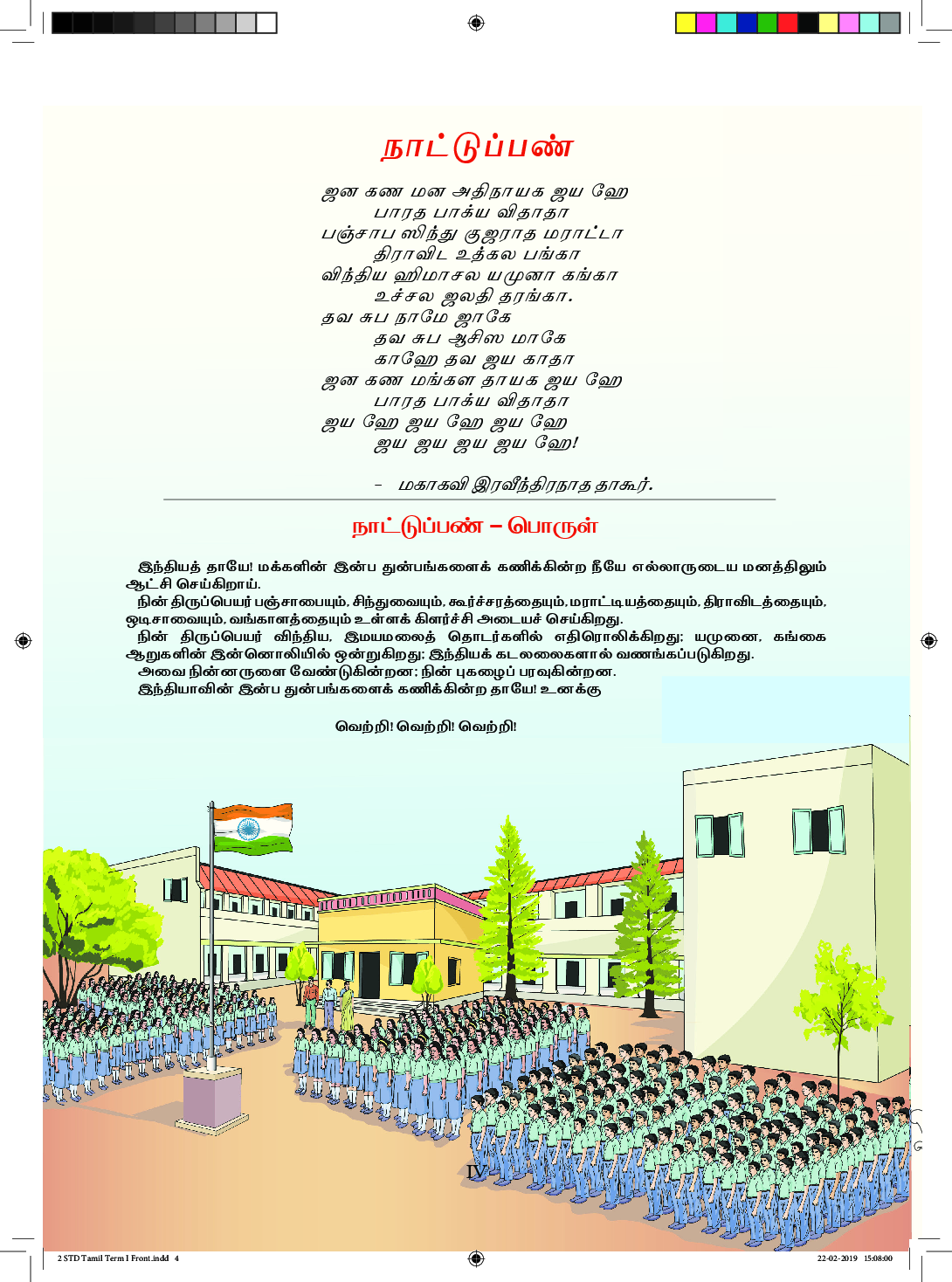 நாட்டுப்பண்

ஜன கண மன அதிநாயக ஜய ஹே
பாரத பாக்ய விதாதா
பஞ்சாப ஸிந்து குஜராத மராட்டா
திராவிட உத்கல பங்கா
விந்திய ஹிமாசல யமுனா கங்கா
உச்சல ஜலதி தரங்கா.
தவ சுப நாமே ஜாகே
தவ சுப ஆசிஸ மாகே
காஹே தவ ஜய காதா
ஜன கண மங்கள தாயக ஜய ஹே
பாரத பாக்ய விதாதா
ஜய ஹே ஜய ஹே ஜய ஹே
ஜய ஜய ஜய ஜய ஹே!

- மகாகவி இரவீந்திரநாத தாகூர்.

நாட்டுப்பண் – பொருள்

இந்தியத் தாயே! மக்களின் இன்ப துன்பங்களைக் கணிக்கின்ற நீயே எல்லாருடைய மனத்திலும் ஆட்சி செய்கிறாய்.

நின் திருப்பெயர் பஞ்சாபையும், சிந்துவையும், கூர்ச்சரத்தையும், மராட்டியத்தையும், திராவிடத்தையும், ஒடிசாவையும், வங்காளத்தையும் உள்ளக் கிளர்ச்சி அடையச் செய்கிறது.

நின் திருப்பெயர் விந்திய, இமயமலைத் தொடர்களில் எதிரொலிக்கிறது; யமுனை, கங்கை ஆறுகளின் இன்னொலியில் ஒன்றுகிறது; இந்தியக் கடலலைகளால் வணங்கப்படுகிறது.

அவை நின்னருளை வேண்டுகின்றன; நின் புகழைப் பரவுகின்றன.

இந்தியாவின் இன்ப துன்பங்களைக் கணிக்கின்ற தாயே! உனக்கு

வெற்றி! வெற்றி! வெற்றி!

IV

2 STD Tamil Term I Front.indd 4 22-02-2019 15:08:00